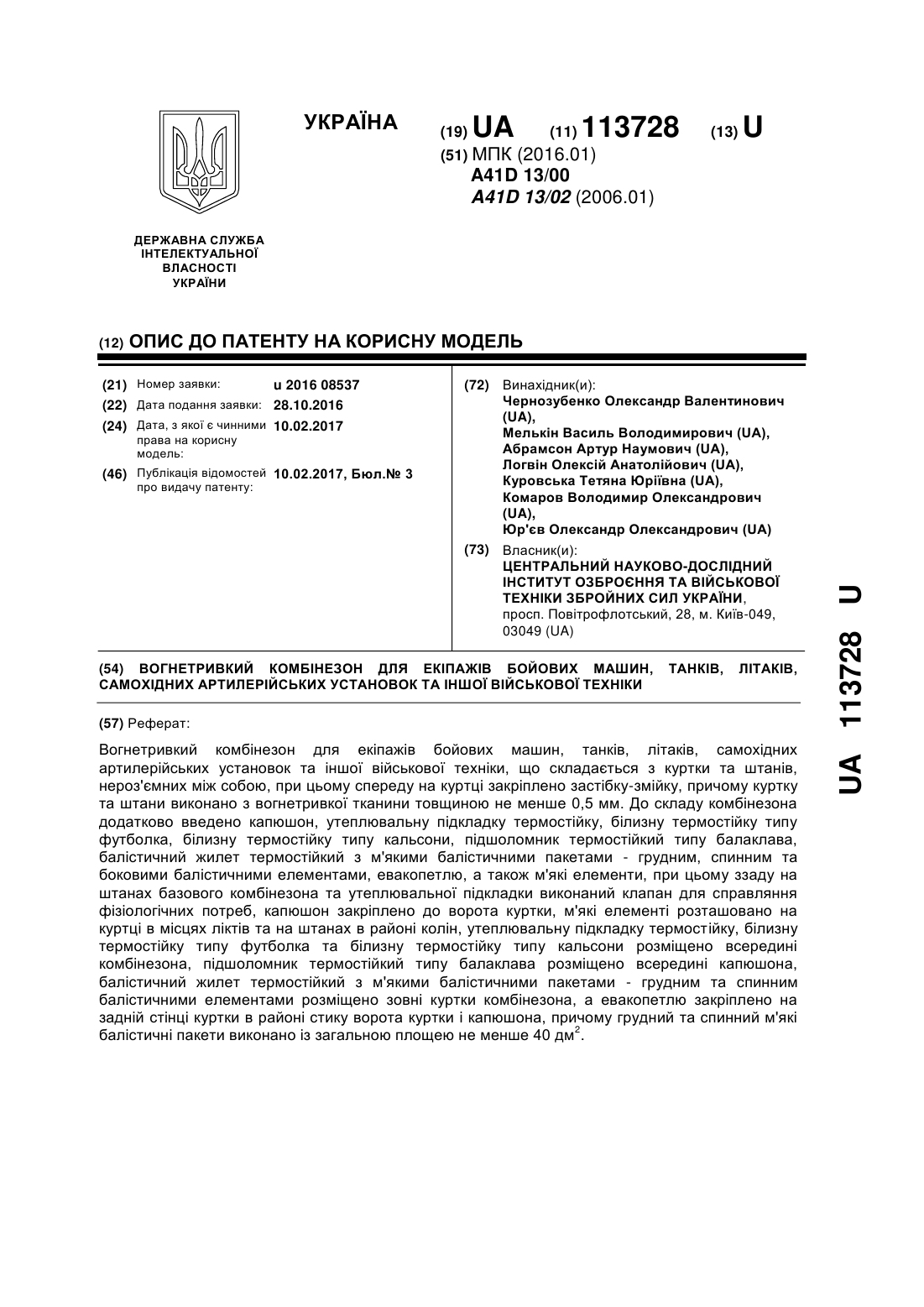 УКРАЇНА

(19) UA (11) 113728 (13) U

(51) МПК (2016.01)
A41D 13/00
A41D 13/02 (2006.01)

ДЕРЖАВНА СЛУЖБА ІНТЕЛЕКТУАЛЬНОЇ ВЛАСНОСТІ УКРАЇНИ

(12) ОПИС ДО ПАТЕНТУ НА КОРИСНУ МОДЕЛЬ

(21) Номер заявки: u 2016 08537
(22) Дата подання заявки: 28.10.2016
(24) Дата, з якої є чинними права на корисну модель: 10.02.2017
(46) Публікація відомостей про видачу патенту: 10.02.2017, Бюл.№ 3

(72) Винахідник(и):
Чернозубенко Олександр Валентинович (UA),
Мелькін Василь Володимирович (UA),
Абрамсон Артур Наумович (UA),
Логвін Олексій Анатолійович (UA),
Куровська Тетяна Юріївна (UA),
Комаров Володимир Олександрович (UA),
Юр'єв Олександр Олександрович (UA)

(73) Власник(и):
ЦЕНТРАЛЬНИЙ НАУКОВО-ДОСЛІДНИЙ ІНСТИТУТ ОЗБРОЄННЯ ТА ВІЙСЬКОВОЇ ТЕХНІКИ ЗБРОЙНИХ СИЛ УКРАЇНИ,
просп. Повітрофлотський, 28, м. Київ-049, 03049 (UA)

(54) ВОГНЕТРИВКИЙ КОМБІНЕЗОН ДЛЯ ЕКІПАЖІВ БОЙОВИХ МАШИН, ТАНКІВ, ЛІТАКІВ, САМОХІДНИХ АРТИЛЕРІЙСЬКИХ УСТАНОВОК ТА ІНШОЇ ВІЙСЬКОВОЇ ТЕХНІКИ

(57) Реферат:

Вогнетривкий комбінезон для екіпажів бойових машин, танків, літаків, самохідних артилерійських установок та іншої військової техніки, що складається з куртки та штанів, нероз'ємних між собою, при цьому спереду на куртці закріплено застібку-змійку, причому куртку та штани виконано з вогнетривкої тканини товщиною не менше 0,5 мм. До складу комбінезона додатково введено капюшон, утеплювальну підкладку термостійку, білизну термостійку типу футболка, білизну термостійку типу кальсони, підшоломник термостійкий типу балаклава, балістичний жилет термостійкий з м'якими балістичними пакетами - грудним, спинним та боковими балістичними елементами, евакопетлю, а також м'які елементи, при цьому ззаду на штанах базового комбінезона та утеплювальної підкладки виконаний клапан для справляння фізіологічних потреб, капюшон закріплено до ворота куртки, м'які елементі розташовано на куртці в місцях ліктів та на штанах в районі колін, утеплювальну підкладку термостійку, білизну термостійку типу футболка та білизну термостійку типу кальсони розміщено всередині комбінезона, підшоломник термостійкий типу балаклава розміщено всередині капюшона, балістичний жилет термостійкий з м'якими балістичними пакетами - грудним та спинним балістичними елементами розміщено зовні куртки комбінезона, а евакопетлю закріплено на задній стінці куртки в районі стику ворота куртки і капюшона, причому грудний та спинний м'які балістичні пакети виконано із загальною площею не менше 40 дм$^2$.

UA 113728 U